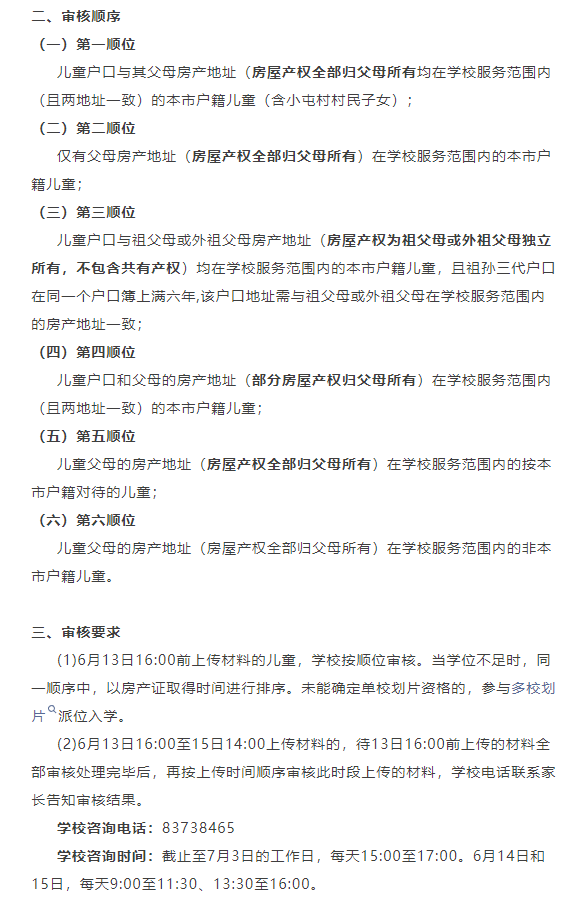 二、审核顺序

（一）第一顺位

儿童户口与其父母房产地址（房屋产权全部归父母所有均在学校服务范围内（且两地址一致）的本市户籍儿童（含小屯村村民子女）；

（二）第二顺位

仅有父母房产地址（房屋产权全部归父母所有）在学校服务范围内的本市户籍儿童；

（三）第三顺位

儿童户口与祖父母或外祖父母房产地址（房屋产权为祖父母或外祖父母独立所有，不包含共有产权）均在学校服务范围内的本市户籍儿童，且祖孙三代户口在同一个户口簿上满六年,该户口地址需与祖父母或外祖父母在学校服务范围内的房产地址一致；

（四）第四顺位

儿童户口和父母的房产地址（部分房屋产权归父母所有）在学校服务范围内（且两地址一致）的本市户籍儿童；

（五）第五顺位

儿童父母的房产地址（房屋产权全部归父母所有）在学校服务范围内的按本市户籍对待的儿童；

（六）第六顺位

儿童父母的房产地址（房屋产权全部归父母所有）在学校服务范围内的非本市户籍儿童。

三、审核要求

(1)6月13日16:00前上传材料的儿童，学校按顺位审核。当学位不足时，同一顺序中，以房产证取得时间进行排序。未能确定单校划片资格的，参与多校划片派位入学。

(2)6月13日16:00至15日14:00上传材料的，待13日16:00前上传的材料全部审核处理完毕后，再按上传时间顺序审核此时段上传的材料，学校电话联系家长告知审核结果。

学校咨询电话：83738465

学校咨询时间：截止至7月3日的工作日，每天15:00至17:00。6月14日和15日，每天9:00至11:30、13:30至16:00。